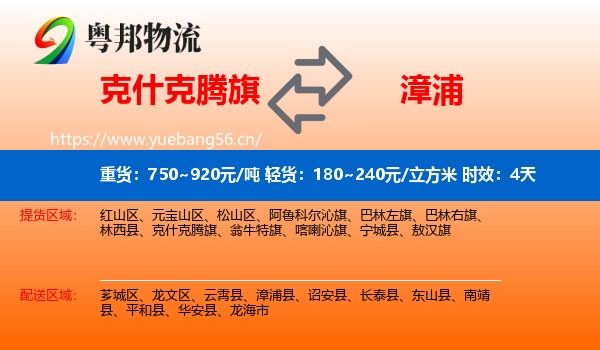 粤邦物流

克什克腾旗

漳浦

https://www.yuebang56.cn/

重货：750~920元/吨 轻货：180~240元/立方米 时效：4天

提货区域：
红山区、元宝山区、松山区、阿鲁科尔沁旗、巴林左旗、巴林右旗、林西县、克什克腾旗、翁牛特旗、喀喇沁旗、宁城县、敖汉旗

配送区域：
芗城区、龙文区、云霄县、漳浦县、诏安县、长泰县、东山县、南靖县、平和县、华安县、龙海市